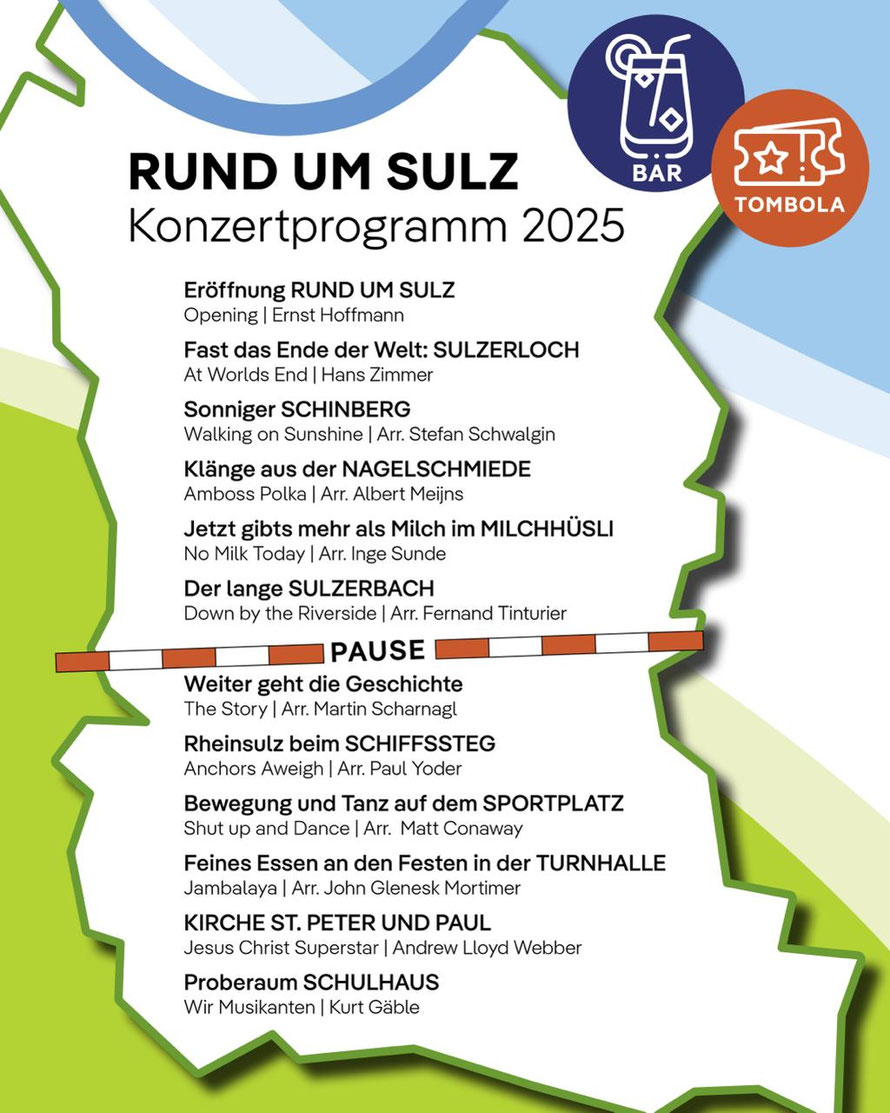 BAR

TOMBOLA

RUND UM SULZ
Konzertprogramm 2025

Eröffnung RUND UM SULZ
Opening | Ernst Hoffmann

Fast das Ende der Welt: SULZERLOCH
At Worlds End | Hans Zimmer

Sonniger SCHINBERG
Walking on Sunshine | Arr. Stefan Schwalgin

Klänge aus der NAGELSCHMIEDE
Amboss Polka | Arr. Albert Meijns

Jetzt gibts mehr als Milch im MILCHHÜSLI
No Milk Today | Arr. Inge Sunde

Der lange SULZERBACH
Down by the Riverside | Arr. Fernand Tinturier

PAUSE

Weiter geht die Geschichte
The Story | Arr. Martin Scharnagl

Rheinsulz beim SCHIFFSSTEG
Anchors Aweigh | Arr. Paul Yoder

Bewegung und Tanz auf dem SPORTPLATZ
Shut up and Dance | Arr. Matt Conaway

Feines Essen an den Festen in der TURNHALLE
Jambalaya | Arr. John Glenesk Mortimer

KIRCHE ST. PETER UND PAUL
Jesus Christ Superstar | Andrew Lloyd Webber

Proberaum SCHULHAUS
Wir Musikanten | Kurt Gäble